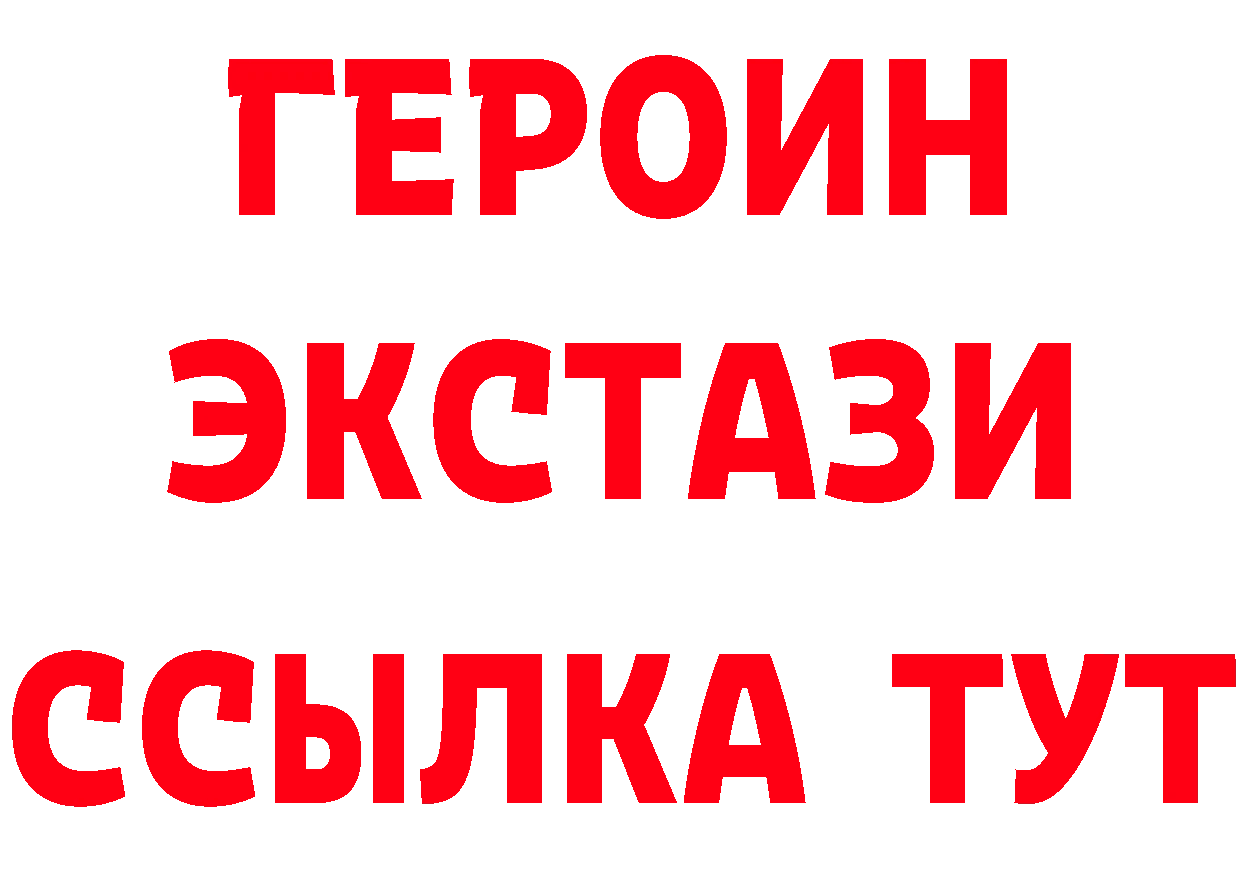 ГЕРОИН ЭКСТАЗИ ССЫЛКА ТУТ